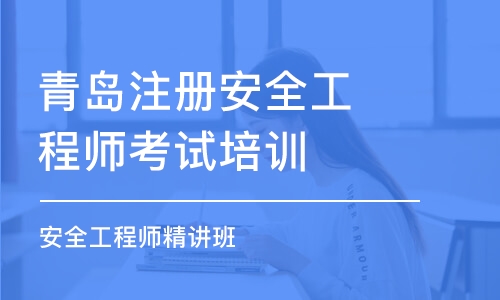 青岛注册安全工程师考试培训

安全工程师精讲班

UNDER ARMOUR